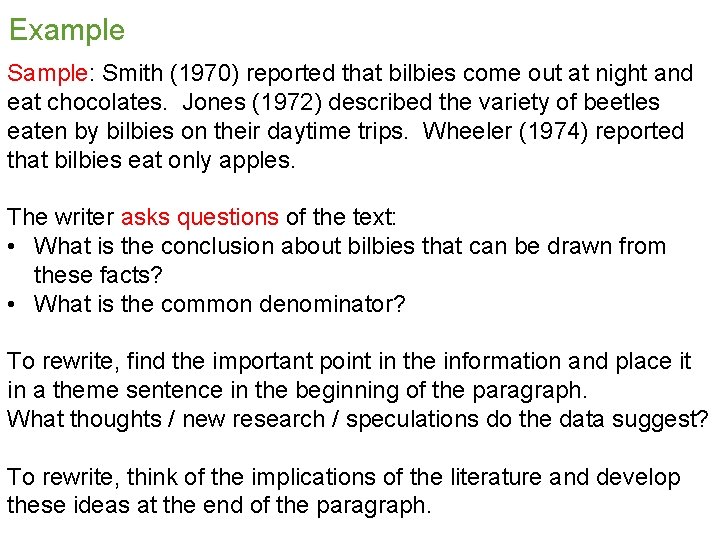 Example

Sample: Smith (1970) reported that bilbies come out at night and eat chocolates. Jones (1972) described the variety of beetles eaten by bilbies on their daytime trips. Wheeler (1974) reported that bilbies eat only apples.

The writer asks questions of the text:
• What is the conclusion about bilbies that can be drawn from these facts?
• What is the common denominator?

To rewrite, find the important point in the information and place it in a theme sentence in the beginning of the paragraph.
What thoughts / new research / speculations do the data suggest?

To rewrite, think of the implications of the literature and develop these ideas at the end of the paragraph.